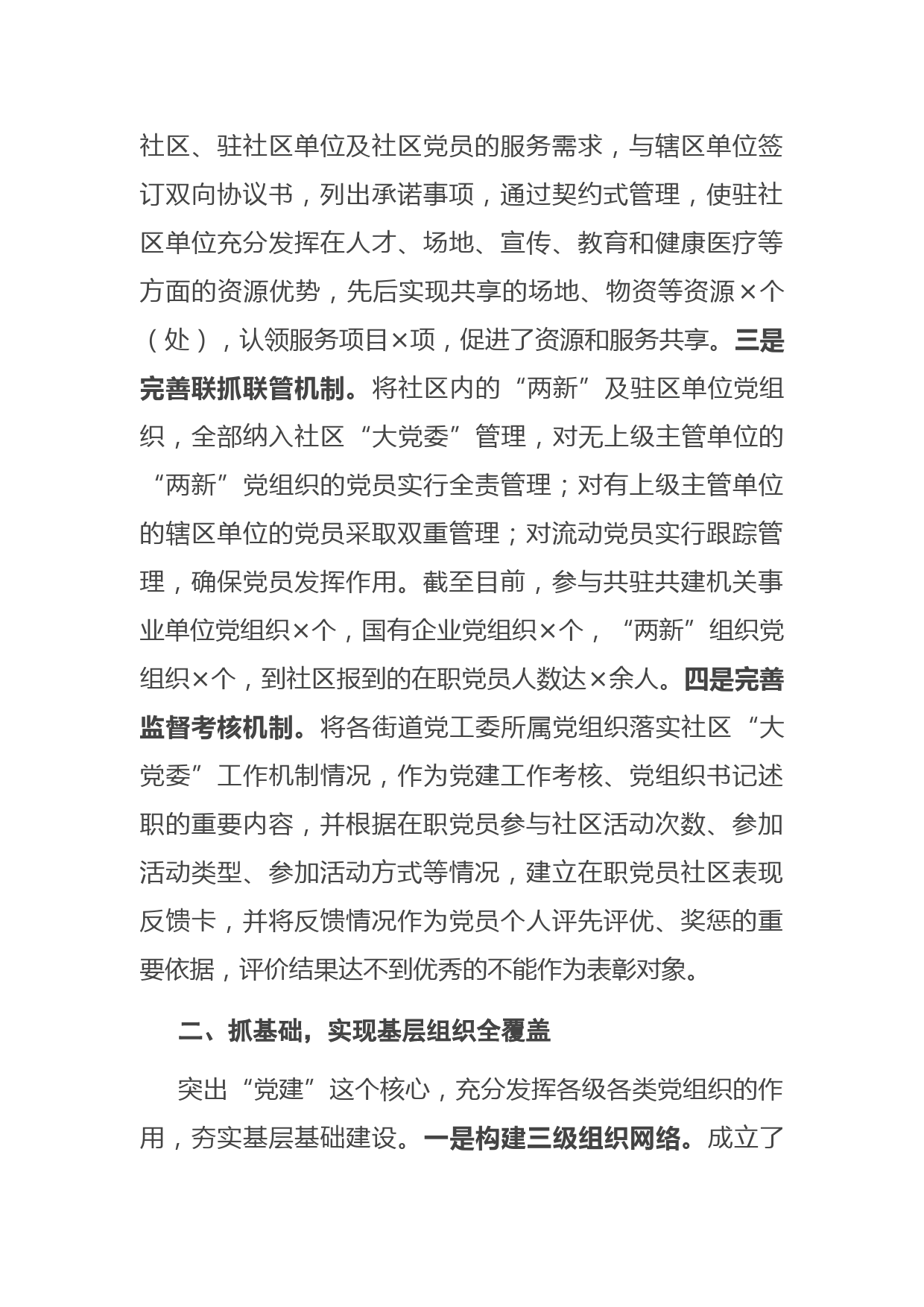 社区、驻社区单位及社区党员的服务需求，与辖区单位签订双向协议书，列出承诺事项，通过契约式管理，使驻社区单位充分发挥在人才、场地、宣传、教育和健康医疗等方面的资源优势，先后实现共享的场地、物资等资源×个（处），认领服务项目×项，促进了资源和服务共享。三是完善联抓联管机制。将社区内的“两新”及驻区单位党组织，全部纳入社区“大党委”管理，对无上级主管单位的“两新”党组织的党员实行全责管理；对有上级主管单位的辖区单位的党员采取双重管理；对流动党员实行跟踪管理，确保党员发挥作用。截至目前，参与共驻共建机关事业单位党组织×个，国有企业党组织×个，“两新”组织党组织×个，到社区报到的在职党员人数达×余人。四是完善监督考核机制。将各街道党工委所属党组织落实社区“大党委”工作机制情况，作为党建工作考核、党组织书记述职的重要内容，并根据在职党员参与社区活动次数、参加活动类型、参加活动方式等情况，建立在职党员社区表现反馈卡，并将反馈情况作为党员个人评先评优、奖惩的重要依据，评价结果达不到优秀的不能作为表彰对象。

二、抓基础，实现基层组织全覆盖

突出“党建”这个核心，充分发挥各级各类党组织的作用，夯实基层基础建设。一是构建三级组织网络。成立了